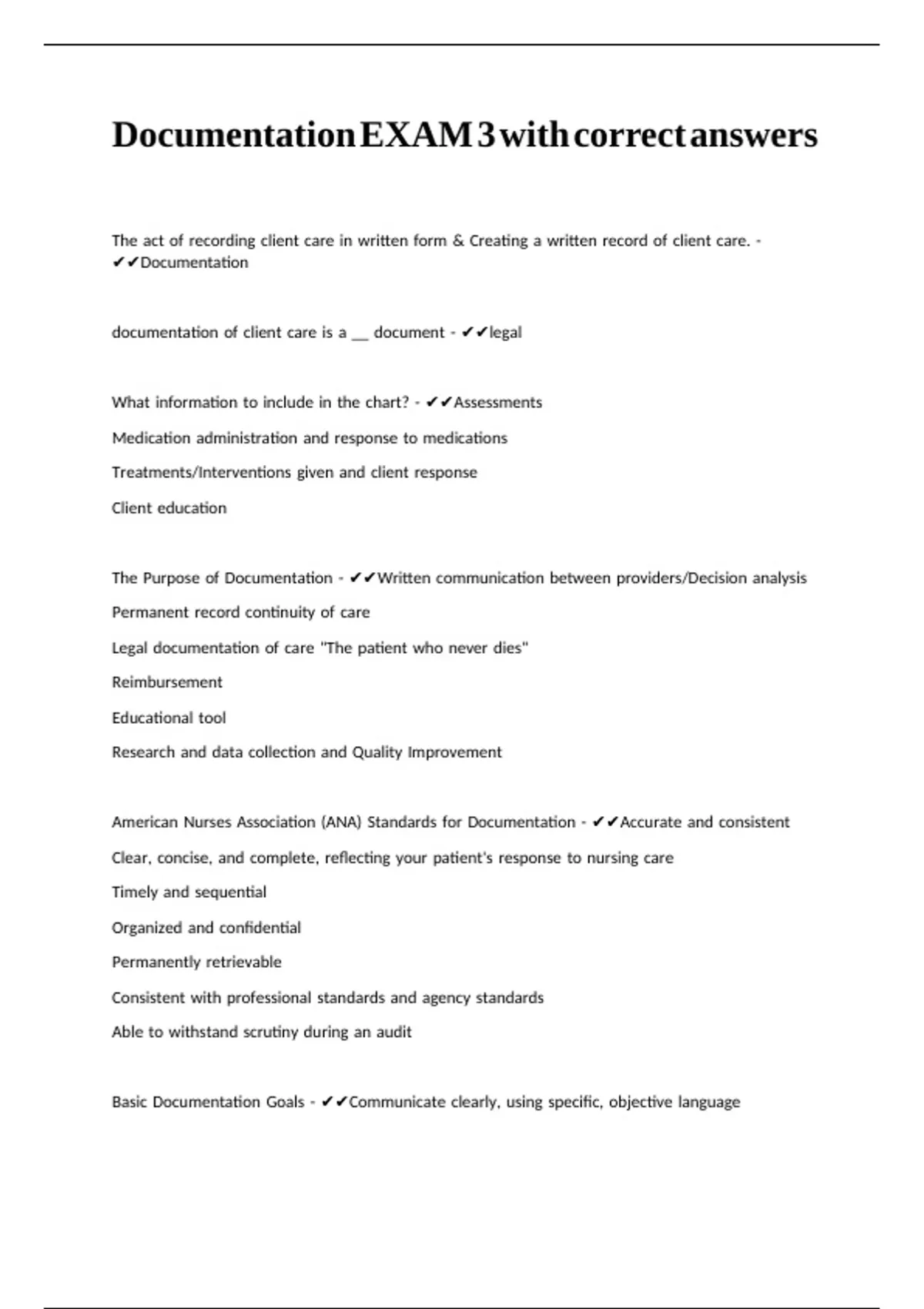 Documentation EXAM 3 with correct answers

The act of recording client care in written form & Creating a written record of client care. - ✔✔Documentation

documentation of client care is a ____ document - ✔✔legal

What information to include in the chart? - ✔✔Assessments

Medication administration and response to medications

Treatments/Interventions given and client response

Client education

The Purpose of Documentation - ✔✔Written communication between providers/Decision analysis

Permanent record continuity of care

Legal documentation of care "The patient who never dies"

Reimbursement

Educational tool

Research and data collection and Quality Improvement

American Nurses Association (ANA) Standards for Documentation - ✔✔Accurate and consistent

Clear, concise, and complete, reflecting your patient's response to nursing care

Timely and sequential

Organized and confidential

Permanently retrievable

Consistent with professional standards and agency standards

Able to withstand scrutiny during an audit

Basic Documentation Goals - ✔✔Communicate clearly, using specific, objective language